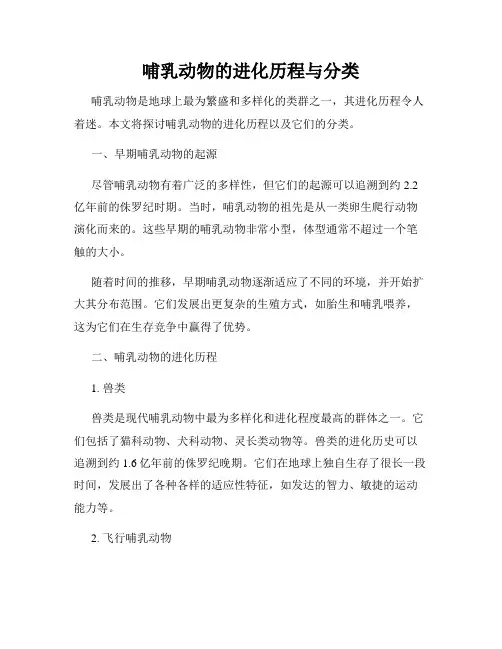 哺乳动物的进化历程与分类

哺乳动物是地球上最为繁盛和多样化的类群之一，其进化历程令人着迷。本文将探讨哺乳动物的进化历程以及它们的分类。

一、早期哺乳动物的起源

尽管哺乳动物有着广泛的多样性，但它们的起源可以追溯到约 2.2 亿年前的侏罗纪时期。当时，哺乳动物的祖先是从一类卵生爬行动物演化而来的。这些早期的哺乳动物非常小型，体型通常不超过一个笔触的大小。

随着时间的推移，早期哺乳动物逐渐适应了不同的环境，并开始扩大其分布范围。它们发展出更复杂的生殖方式，如胎生和哺乳喂养，这为它们在生存竞争中赢得了优势。

二、哺乳动物的进化历程

1. 兽类

兽类是现代哺乳动物中最为多样化和进化程度最高的群体之一。它们包括了猫科动物、犬科动物、灵长类动物等。兽类的进化历史可以追溯到约 1.6 亿年前的侏罗纪晚期。它们在地球上独自生存了很长一段时间，发展出了各种各样的适应性特征，如发达的智力、敏捷的运动能力等。

2. 飞行哺乳动物